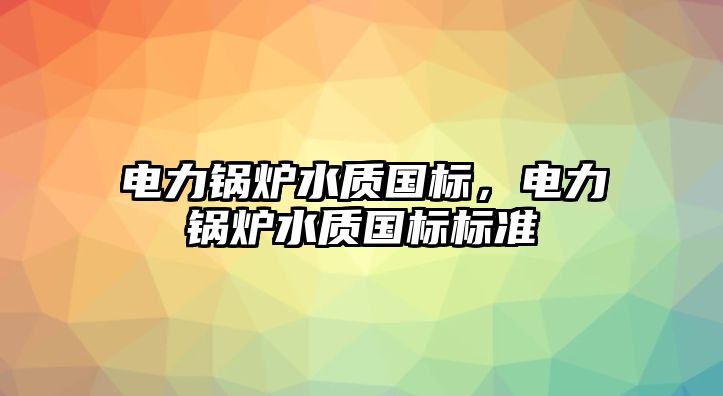 电力锅炉水质国标，电力锅炉水质国标标准